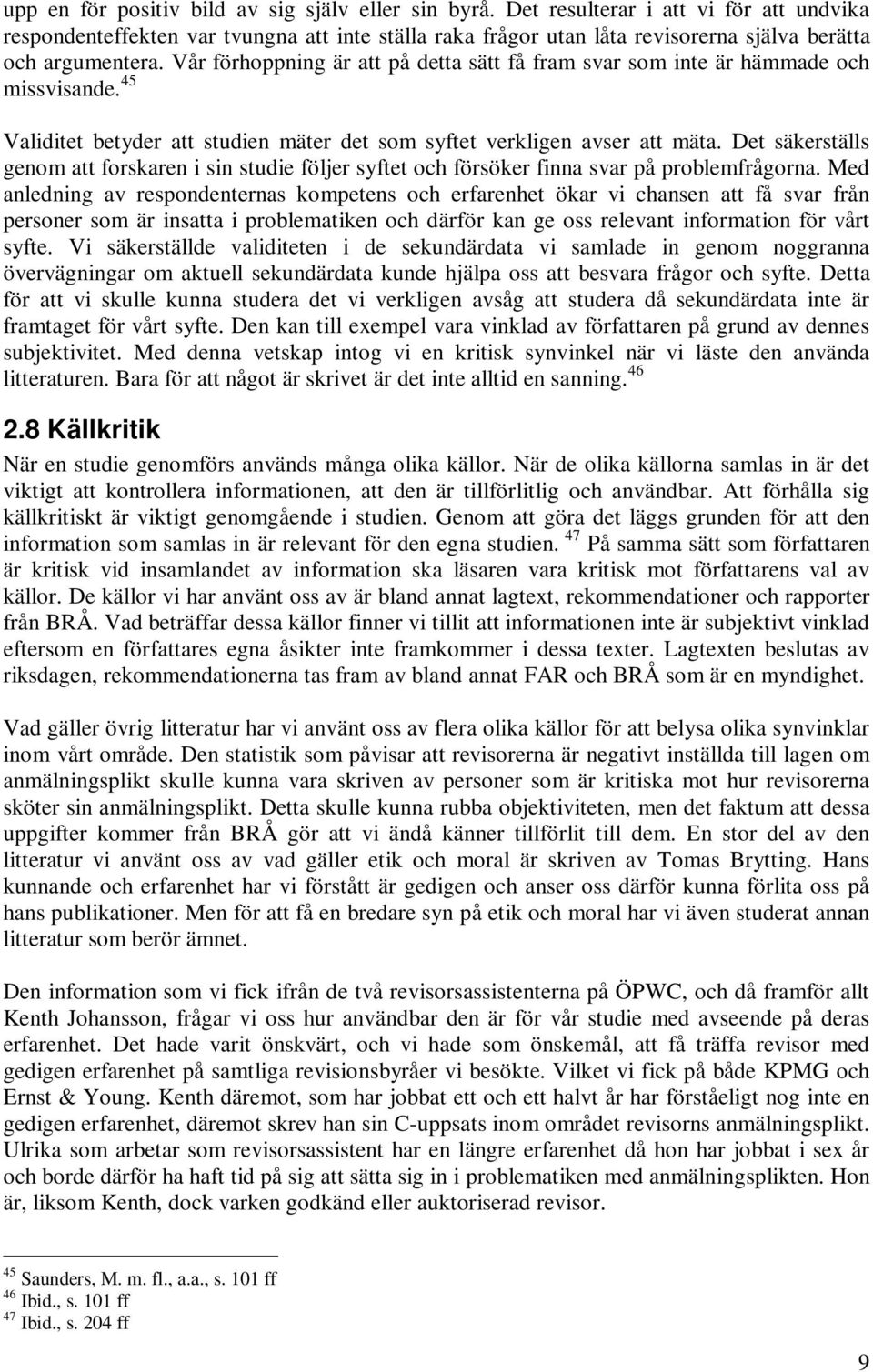 upp en för positiv bild av sig själv eller sin byrå. Det resulterar i att vi för att undvika respondenteffekten var tvungna att inte ställa raka frågor utan låta revisorerna själva berätta och argumentera. Vår förhoppning är att på detta sätt få fram svar som inte är hämmade och missvisande.$^{45}$

Validitet betyder att studien mäter det som syftet verkligen avser att mäta. Det säkerställs genom att forskaren i sin studie följer syftet och försöker finna svar på problemfrågorna. Med anledning av respondenternas kompetens och erfarenhet ökar vi chansen att få svar från personer som är insatta i problematiken och därför kan ge oss relevant information för vårt syfte. Vi säkerställde validiteten i de sekundärdata vi samlade in genom noggranna övervägningar om aktuell sekundärdata kunde hjälpa oss att besvara frågor och syfte. Detta för att vi skulle kunna studera det vi verkligen avsåg att studera då sekundärdata inte är framtaget för vårt syfte. Den kan till exempel vara vinklad av författaren på grund av dennes subjektivitet. Med denna vetskap intog vi en kritisk synvinkel när vi läste den använda litteraturen. Bara för att något är skrivet är det inte alltid en sanning.$^{46}$

2.8 Källkritik

När en studie genomförs används många olika källor. När de olika källorna samlas in är det viktigt att kontrollera informationen, att den är tillförlitlig och användbar. Att förhålla sig källkritiskt är viktigt genomgående i studien. Genom att göra det läggs grunden för att den information som samlas in är relevant för den egna studien.$^{47}$ På samma sätt som författaren är kritisk vid insamlandet av information ska läsaren vara kritisk mot författarens val av källor. De källor vi har använt oss av är bland annat lagtext, rekommendationer och rapporter från BRÅ. Vad beträffar dessa källor finner vi tillit att informationen inte är subjektivt vinklad eftersom en författares egna åsikter inte framkommer i dessa texter. Lagtexten beslutas av riksdagen, rekommendationerna tas fram av bland annat FAR och BRÅ som är en myndighet.

Vad gäller övrig litteratur har vi använt oss av flera olika källor för att belysa olika synvinklar inom vårt område. Den statistik som påvisar att revisorerna är negativt inställda till lagen om anmälningsplikt skulle kunna vara skriven av personer som är kritiska mot hur revisorerna sköter sin anmälningsplikt. Detta skulle kunna rubba objektiviteten, men det faktum att dessa uppgifter kommer från BRÅ gör att vi ändå känner tillförlit till dem. En stor del av den litteratur vi använt oss av vad gäller etik och moral är skriven av Tomas Brytting. Hans kunnande och erfarenhet har vi förstått är gedigen och anser oss därför kunna förlita oss på hans publikationer. Men för att få en bredare syn på etik och moral har vi även studerat annan litteratur som berör ämnet.

Den information som vi fick ifrån de två revisorsassistenterna på ÖPWC, och då framför allt Kenth Johansson, frågar vi oss hur användbar den är för vår studie med avseende på deras erfarenhet. Det hade varit önskvärt, och vi hade som önskemål, att få träffa revisor med gedigen erfarenhet på samtliga revisionsbyråer vi besökte. Vilket vi fick på både KPMG och Ernst & Young. Kenth däremot, som har jobbat ett och ett halvt år har förståeligt nog inte en gedigen erfarenhet, däremot skrev han sin C-uppsats inom området revisorns anmälningsplikt. Ulrika som arbetar som revisorsassistent har en längre erfarenhet då hon har jobbat i sex år och borde därför ha haft tid på sig att sätta sig in i problematiken med anmälningsplikten. Hon är, liksom Kenth, dock varken godkänd eller auktoriserad revisor.

$^{45}$ Saunders, M. m. fl., a.a., s. 101 ff
$^{46}$ Ibid., s. 101 ff
$^{47}$ Ibid., s. 204 ff

9